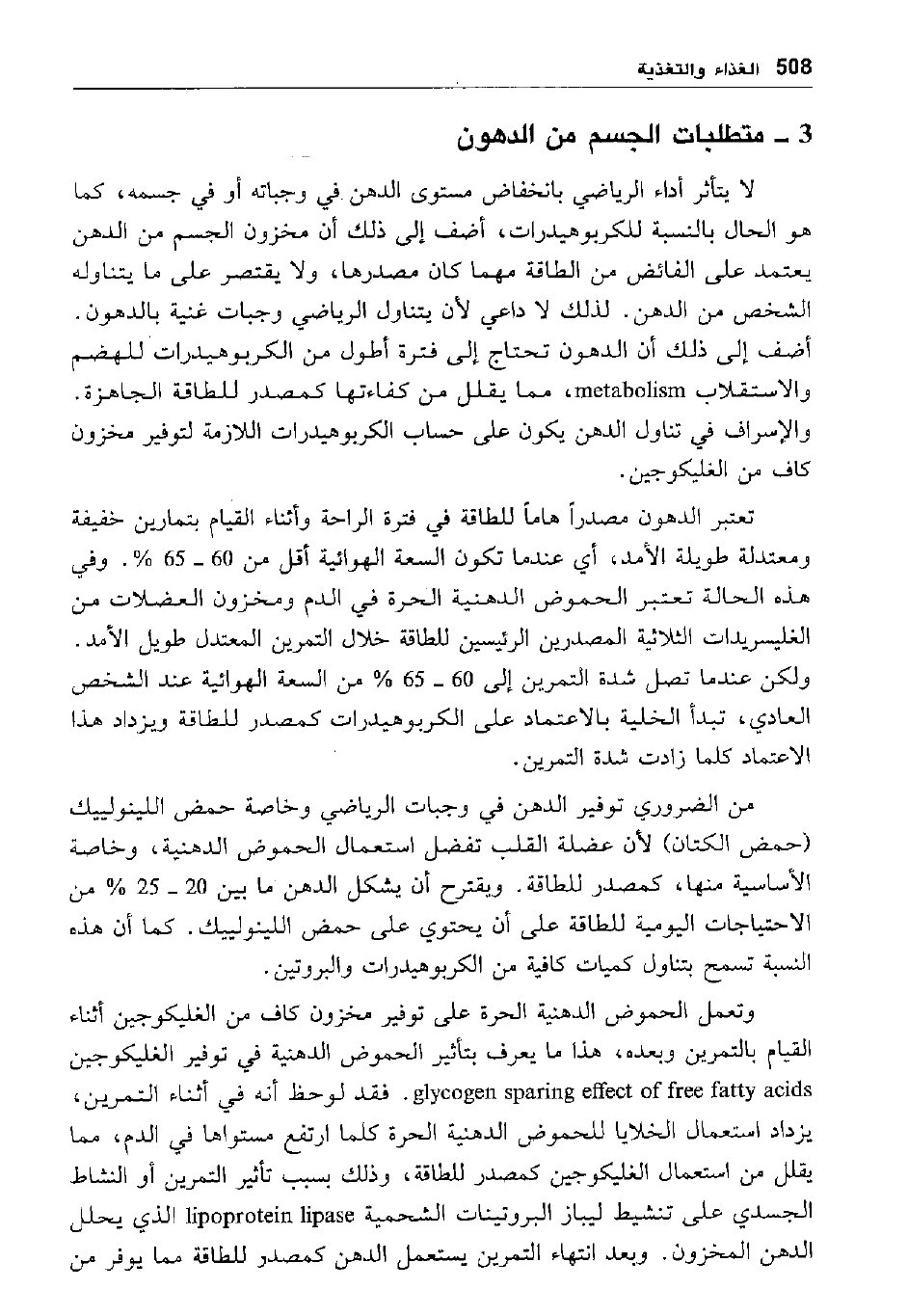 508 الغذاء والتغذية

3 ـ متطلبات الجسم من الدهون

لا يتأثر أداء الرياضي بانخفاض مستوى الدهن في وجباته أو في جسمه، كما هو الحال بالنسبة للكربوهيدرات، أضف إلى ذلك أن مخزون الجسم من الدهن يعتمد على الفائض من الطاقة مهما كان مصدرها، ولا يقتصر على ما يتناوله الشخص من الدهن. لذلك لا داعي لأن يتناول الرياضي وجبات غنية بالدهون. أضف إلى ذلك أن الدهون تحتاج إلى فترة أطول من الكربوهيدرات للهضم والاستقلاب metabolism، مما يقلل من كفاءتها كمصدر للطاقة الجاهزة. والإسراف في تناول الدهن يكون على حساب الكربوهيدرات اللازمة لتوفير مخزون كاف من الغليكوجين.

تعتبر الدهون مصدراً هاماً للطاقة في فترة الراحة وأثناء القيام بتمارين خفيفة ومعتدلة طويلة الأمد، أي عندما تكون السعة الهوائية أقل من 60 ـ 65 %. وفي هذه الحالة تعتبر الحموض الدهنية الحرة في الدم ومخزون العضلات من الغليسريدات الثلاثية المصدرين الرئيسين للطاقة خلال التمرين المعتدل طويل الأمد. ولكن عندما تصل شدة التمرين إلى 60 ـ 65 % من السعة الهوائية عند الشخص العادي، تبدأ الخلية بالاعتماد على الكربوهيدرات كمصدر للطاقة ويزداد هذا الاعتماد كلما زادت شدة التمرين.

من الضروري توفير الدهن في وجبات الرياضي وخاصة حمض اللينولييك (حمض الكتان) لأن عضلة القلب تفضل استعمال الحموض الدهنية، وخاصة الأساسية منها، كمصدر للطاقة. ويقترح أن يشكل الدهن ما بين 20 ـ 25 % من الاحتياجات اليومية للطاقة على أن يحتوي على حمض اللينولييك. كما أن هذه النسبة تسمح بتناول كميات كافية من الكربوهيدرات والبروتين.

وتعمل الحموض الدهنية الحرة على توفير مخزون كاف من الغليكوجين أثناء القيام بالتمرين وبعده، هذا ما يعرف بتأثير الحموض الدهنية في توفير الغليكوجين glycogen sparing effect of free fatty acids. فقد لوحظ أنه في أثناء التمرين، يزداد استعمال الخلايا للحموض الدهنية الحرة كلما ارتفع مستواها في الدم، مما يقلل من استعمال الغليكوجين كمصدر للطاقة، وذلك بسبب تأثير التمرين أو النشاط الجسدي على تنشيط ليباز البروتينات الشحمية lipoprotein lipase الذي يحلل الدهن المخزون. وبعد انتهاء التمرين يستعمل الدهن كمصدر للطاقة مما يوفر من